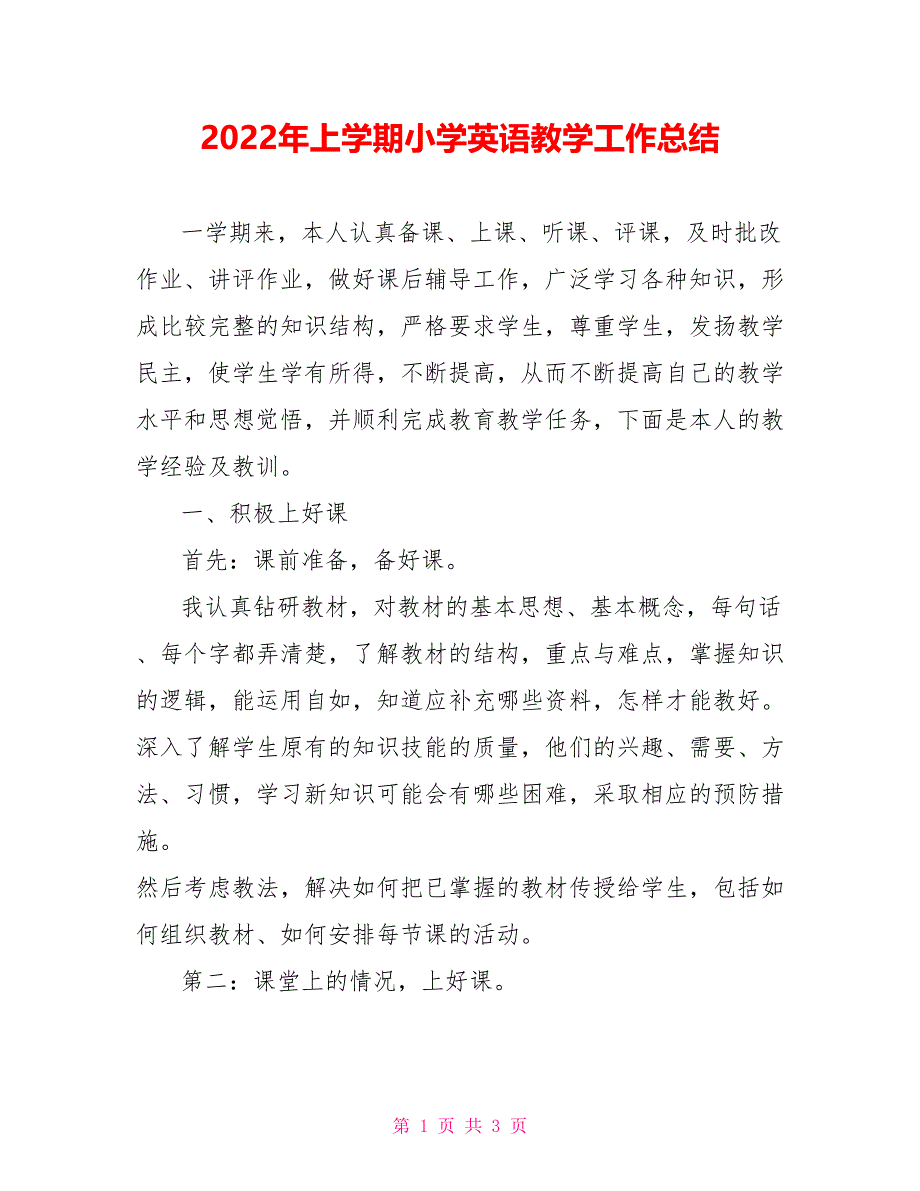 2022年上学期小学英语教学工作总结

一学期来，本人认真备课、上课、听课、评课，及时批改作业、讲评作业，做好课后辅导工作，广泛学习各种知识，形成比较完整的知识结构，严格要求学生，尊重学生，发扬教学民主，使学生学有所得，不断提高，从而不断提高自己的教学水平和思想觉悟，并顺利完成教育教学任务，下面是本人的教学经验及教训。

一、积极上好课

首先：课前准备，备好课。

我认真钻研教材，对教材的基本思想、基本概念，每句话、每个字都弄清楚，了解教材的结构，重点与难点，掌握知识的逻辑，能运用自如，知道应补充哪些资料，怎样才能教好。深入了解学生原有的知识技能的质量，他们的兴趣、需要、方法、习惯，学习新知识可能会有哪些困难，采取相应的预防措施。

然后考虑教法，解决如何把已掌握的教材传授给学生，包括如何组织教材、如何安排每节课的活动。

第二：课堂上的情况，上好课。

第 1 页 共 3 页